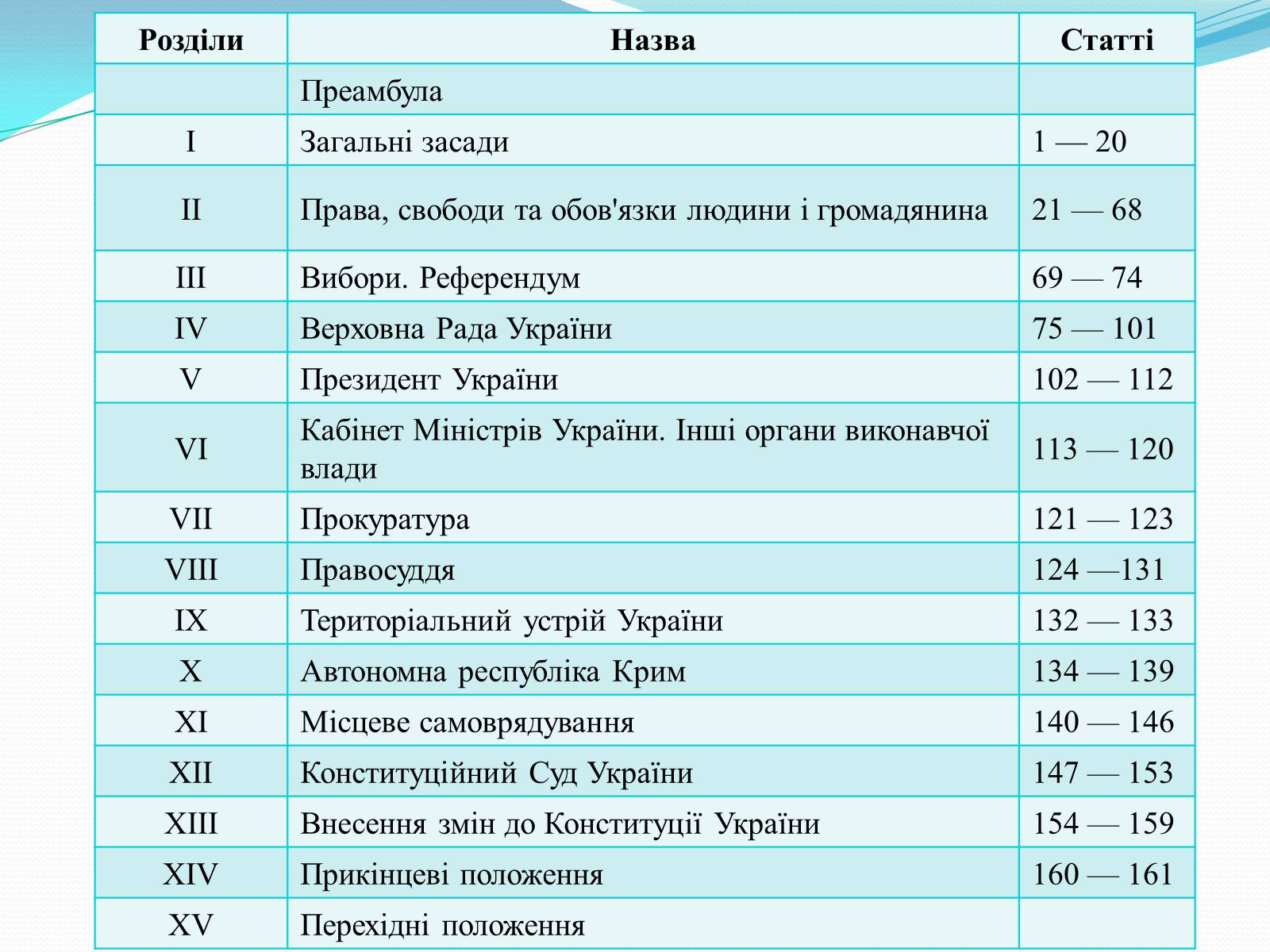 | Розділи | Назва | Статті |
|---|---|---|
| | Преамбула | |
| I | Загальні засади | 1 — 20 |
| II | Права, свободи та обов'язки людини і громадянина | 21 — 68 |
| III | Вибори. Референдум | 69 — 74 |
| IV | Верховна Рада України | 75 — 101 |
| V | Президент України | 102 — 112 |
| VI | Кабінет Міністрів України. Інші органи виконавчої влади | 113 — 120 |
| VII | Прокуратура | 121 — 123 |
| VIII | Правосуддя | 124 —131 |
| IX | Територіальний устрій України | 132 — 133 |
| X | Автономна республіка Крим | 134 — 139 |
| XI | Місцеве самоврядування | 140 — 146 |
| XII | Конституційний Суд України | 147 — 153 |
| XIII | Внесення змін до Конституції України | 154 — 159 |
| XIV | Прикінцеві положення | 160 — 161 |
| XV | Перехідні положення | |